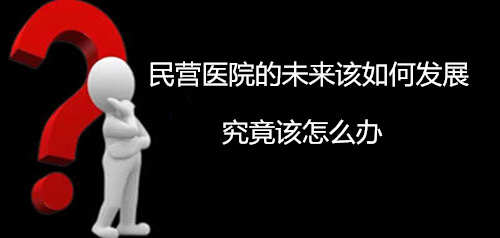 民营医院的未来该如何发展

究竟该怎么办